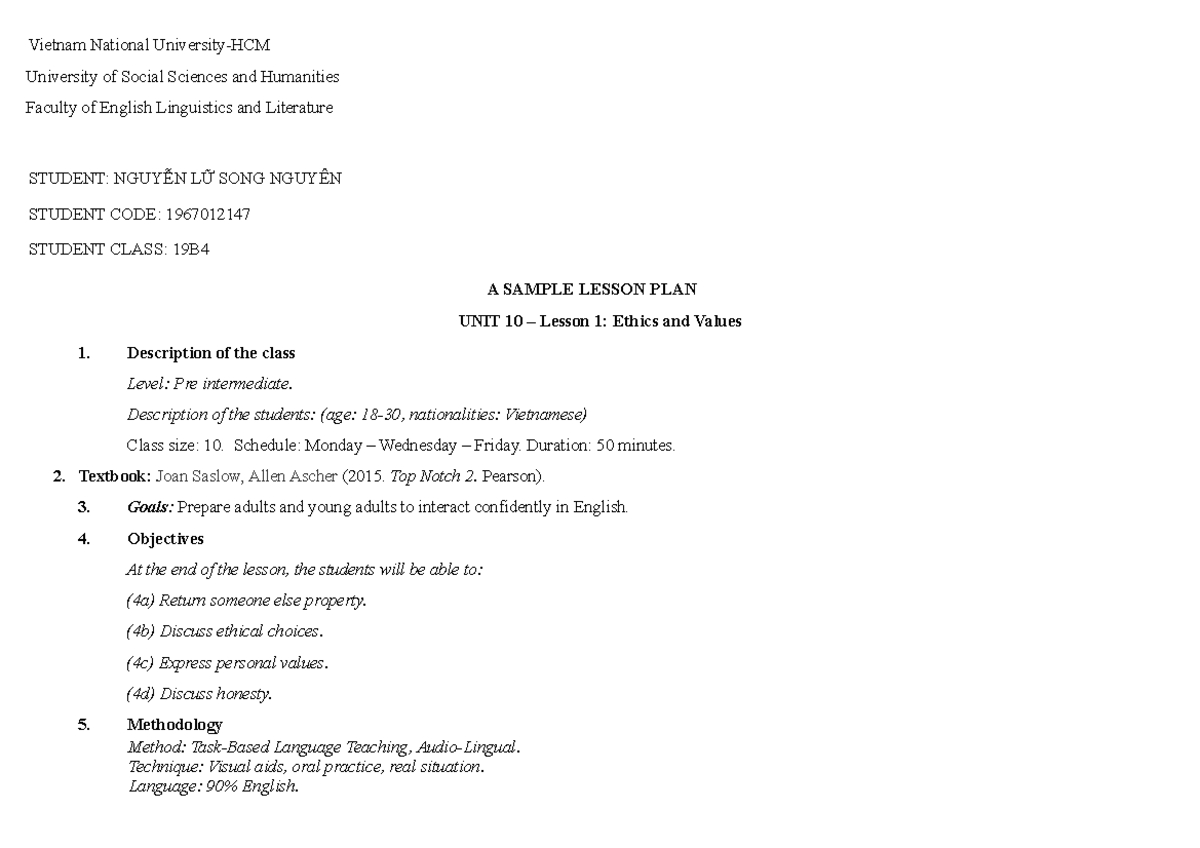 Vietnam National University-HCM

University of Social Sciences and Humanities

Faculty of English Linguistics and Literature

STUDENT: NGUYỄN LỮ SONG NGUYÊN

STUDENT CODE: 1967012147

STUDENT CLASS: 19B4

A SAMPLE LESSON PLAN

UNIT 10 – Lesson 1: Ethics and Values

1. Description of the class

Level: Pre intermediate.

Description of the students: (age: 18-30, nationalities: Vietnamese)

Class size: 10. Schedule: Monday – Wednesday – Friday. Duration: 50 minutes.

2. Textbook: Joan Saslow, Allen Ascher (2015. Top Notch 2. Pearson).

3. Goals: Prepare adults and young adults to interact confidently in English.

4. Objectives

At the end of the lesson, the students will be able to:

(4a) Return someone else property.

(4b) Discuss ethical choices.

(4c) Express personal values.

(4d) Discuss honesty.

5. Methodology

Method: Task-Based Language Teaching, Audio-Lingual.
Technique: Visual aids, oral practice, real situation.
Language: 90% English.